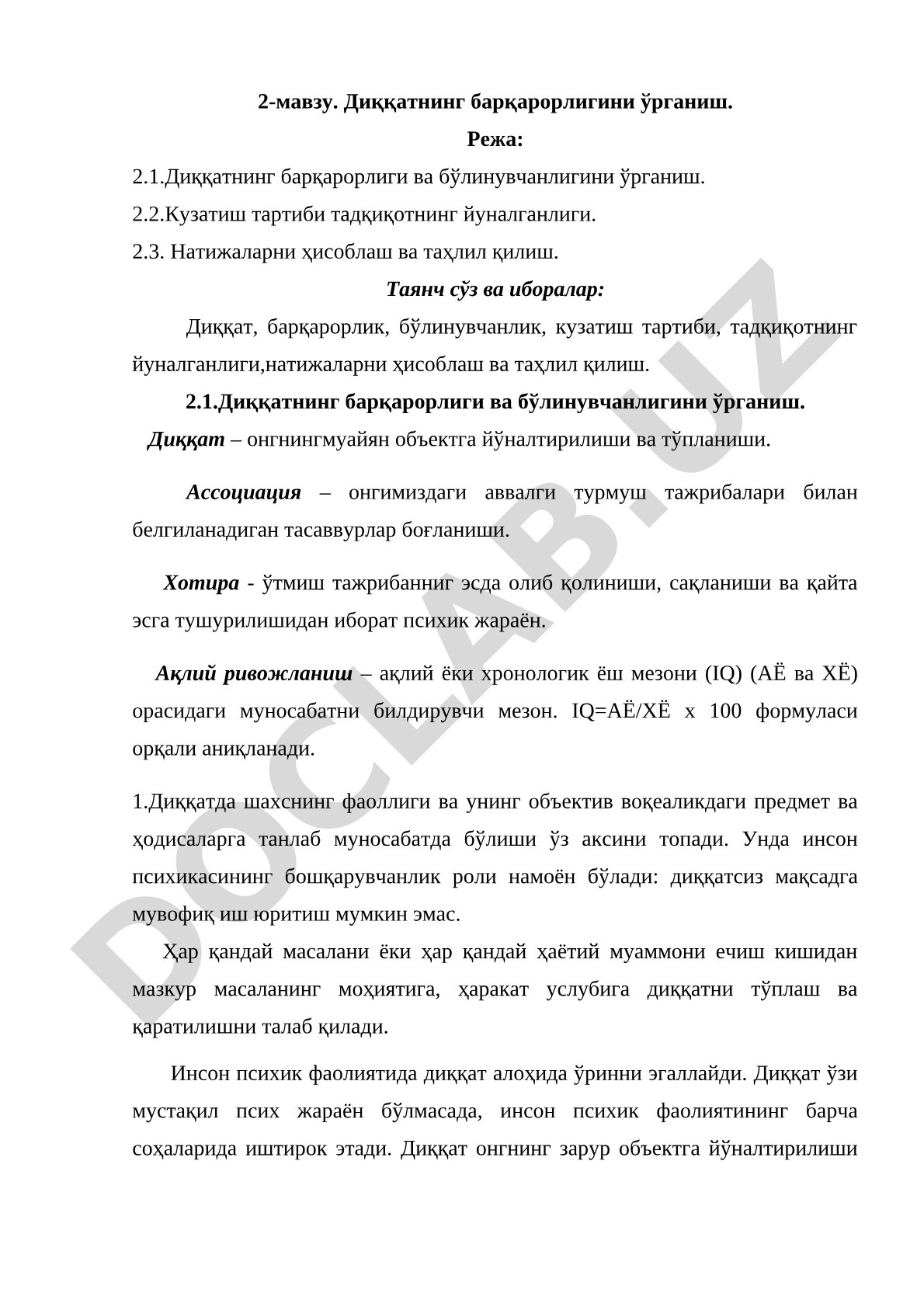 2-мавзу. Диққатнинг барқарорлигини ўрганиш.

Режа:

2.1.Диққатнинг барқарорлиги ва бўлинувчанлигини ўрганиш.

2.2.Кузатиш тартиби тадқиқотнинг йуналганлиги.

2.3. Натижаларни ҳисоблаш ва таҳлил қилиш.

Таянч сўз ва иборалар:

Диққат, барқарорлик, бўлинувчанлик, кузатиш тартиби, тадқиқотнинг йуналганлиги,натижаларни ҳисоблаш ва таҳлил қилиш.

2.1.Диққатнинг барқарорлиги ва бўлинувчанлигини ўрганиш.

Диққат – онгнингмуайян объектга йўналтирилиши ва тўпланиши.

Ассоциация – онгимиздаги аввалги турмуш тажрибалари билан белгиланадиган тасаввурлар боғланиши.

Хотира - ўтмиш тажрибанниг эсда олиб қолиниши, сақланиши ва қайта эсга тушурилишидан иборат психик жараён.

Ақлий ривожланиш – ақлий ёки хронологик ёш мезони (IQ) (АЁ ва ХЁ) орасидаги муносабатни билдирувчи мезон. IQ=АЁ/ХЁ х 100 формуласи орқали аниқланади.

1.Диққатда шахснинг фаоллиги ва унинг объектив воқеаликдаги предмет ва ҳодисаларга танлаб муносабатда бўлиши ўз аксини топади. Унда инсон психикасининг бошқарувчанлик роли намоён бўлади: диққатсиз мақсадга мувофиқ иш юритиш мумкин эмас.

Ҳар қандай масалани ёки ҳар қандай ҳаётий муаммони ечиш кишидан мазкур масаланинг моҳиятига, ҳаракат услубига диққатни тўплаш ва қаратилишни талаб қилади.

Инсон психик фаолиятида диққат алоҳида ўринни эгаллайди. Диққат ўзи мустақил псих жараён бўлмасада, инсон психик фаолиятининг барча соҳаларида иштирок этади. Диққат онгнинг зарур объектга йўналтирилиши

DOCLAB.UZ